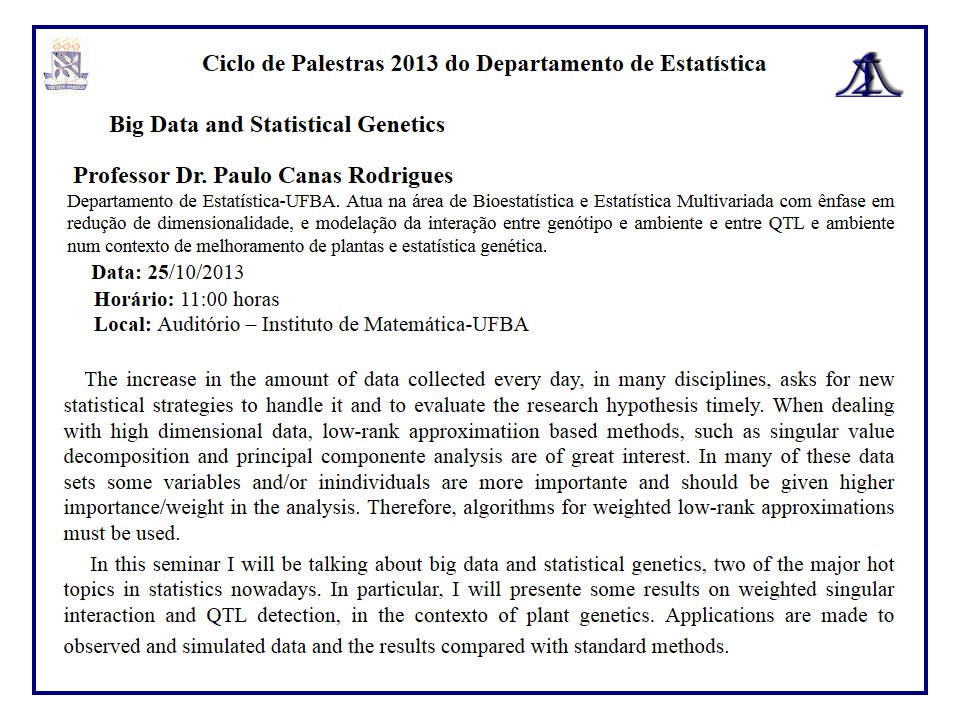 Ciclo de Palestras 2013 do Departamento de Estatística

Big Data and Statistical Genetics

Professor Dr. Paulo Canas Rodrigues

Departamento de Estatística-UFBA. Atua na área de Bioestatística e Estatística Multivariada com ênfase em redução de dimensionalidade, e modelação da interação entre genótipo e ambiente e entre QTL e ambiente num contexto de melhoramento de plantas e estatística genética.

Data: 25/10/2013
Horário: 11:00 horas
Local: Auditório – Instituto de Matemática-UFBA

The increase in the amount of data collected every day, in many disciplines, asks for new statistical strategies to handle it and to evaluate the research hypothesis timely. When dealing with high dimensional data, low-rank approximatiion based methods, such as singular value decomposition and principal componente analysis are of great interest. In many of these data sets some variables and/or inindividuals are more importante and should be given higher importance/weight in the analysis. Therefore, algorithms for weighted low-rank approximations must be used.

In this seminar I will be talking about big data and statistical genetics, two of the major hot topics in statistics nowadays. In particular, I will presente some results on weighted singular interaction and QTL detection, in the contexto of plant genetics. Applications are made to observed and simulated data and the results compared with standard methods.